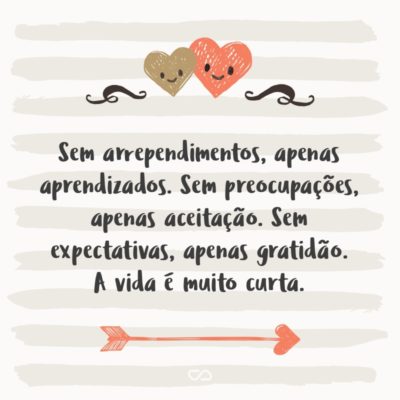 Sem arrependimentos, apenas aprendizados. Sem preocupações, apenas aceitação. Sem expectativas, apenas gratidão. A vida é muito curta.